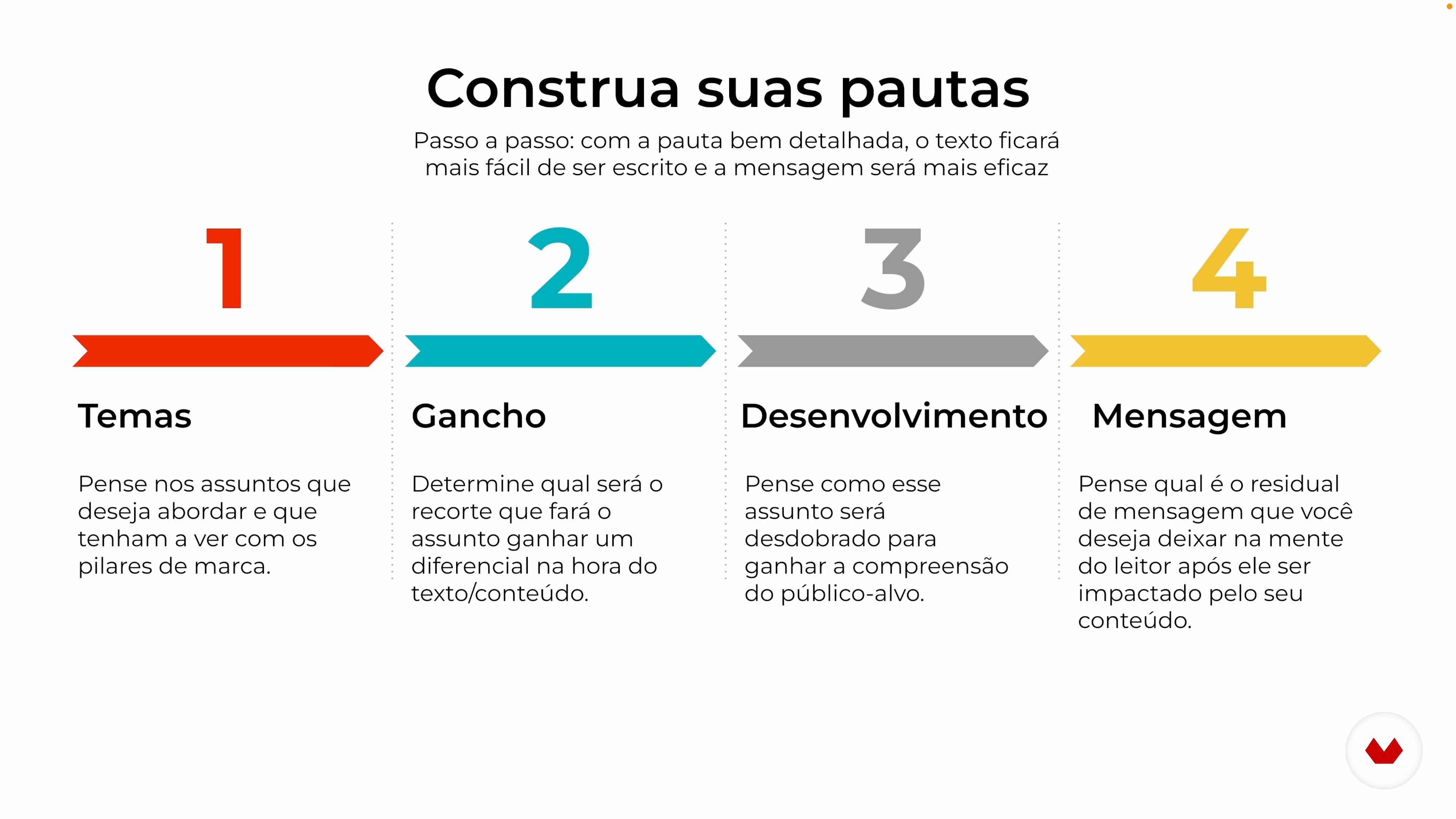 Construa suas pautas

Passo a passo: com a pauta bem detalhada, o texto ficará mais fácil de ser escrito e a mensagem será mais eficaz

1

Temas

Pense nos assuntos que deseja abordar e que tenham a ver com os pilares de marca.

2

Gancho

Determine qual será o recorte que fará o assunto ganhar um diferencial na hora do texto/conteúdo.

3

Desenvolvimento

Pense como esse assunto será desdobrado para ganhar a compreensão do público-alvo.

4

Mensagem

Pense qual é o residual de mensagem que você deseja deixar na mente do leitor após ele ser impactado pelo seu conteúdo.